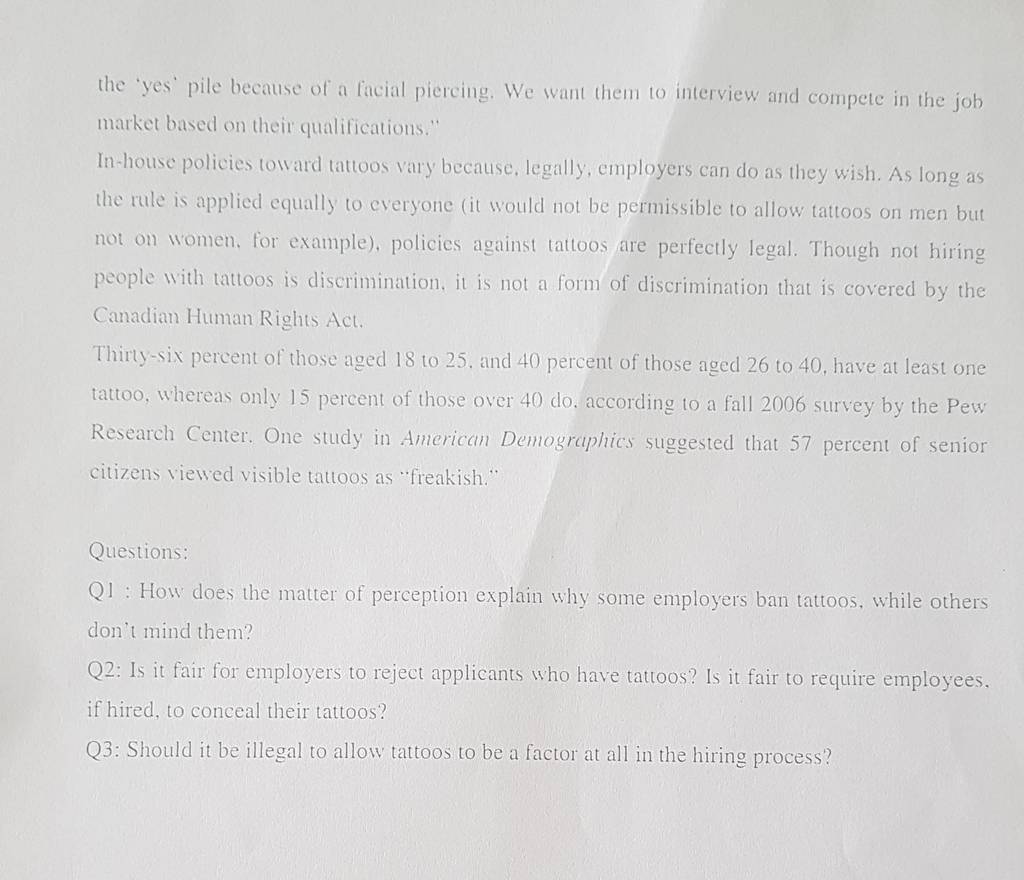 the 'yes' pile because of a facial piercing. We want them to interview and compete in the job market based on their qualifications."

In-house policies toward tattoos vary because, legally, employers can do as they wish. As long as the rule is applied equally to everyone (it would not be permissible to allow tattoos on men but not on women, for example), policies against tattoos are perfectly legal. Though not hiring people with tattoos is discrimination, it is not a form of discrimination that is covered by the Canadian Human Rights Act.

Thirty-six percent of those aged 18 to 25, and 40 percent of those aged 26 to 40, have at least one tattoo, whereas only 15 percent of those over 40 do, according to a fall 2006 survey by the Pew Research Center. One study in American Demographics suggested that 57 percent of senior citizens viewed visible tattoos as "freakish."

Questions:

Q1 : How does the matter of perception explain why some employers ban tattoos, while others don't mind them?

Q2: Is it fair for employers to reject applicants who have tattoos? Is it fair to require employees, if hired, to conceal their tattoos?

Q3: Should it be illegal to allow tattoos to be a factor at all in the hiring process?